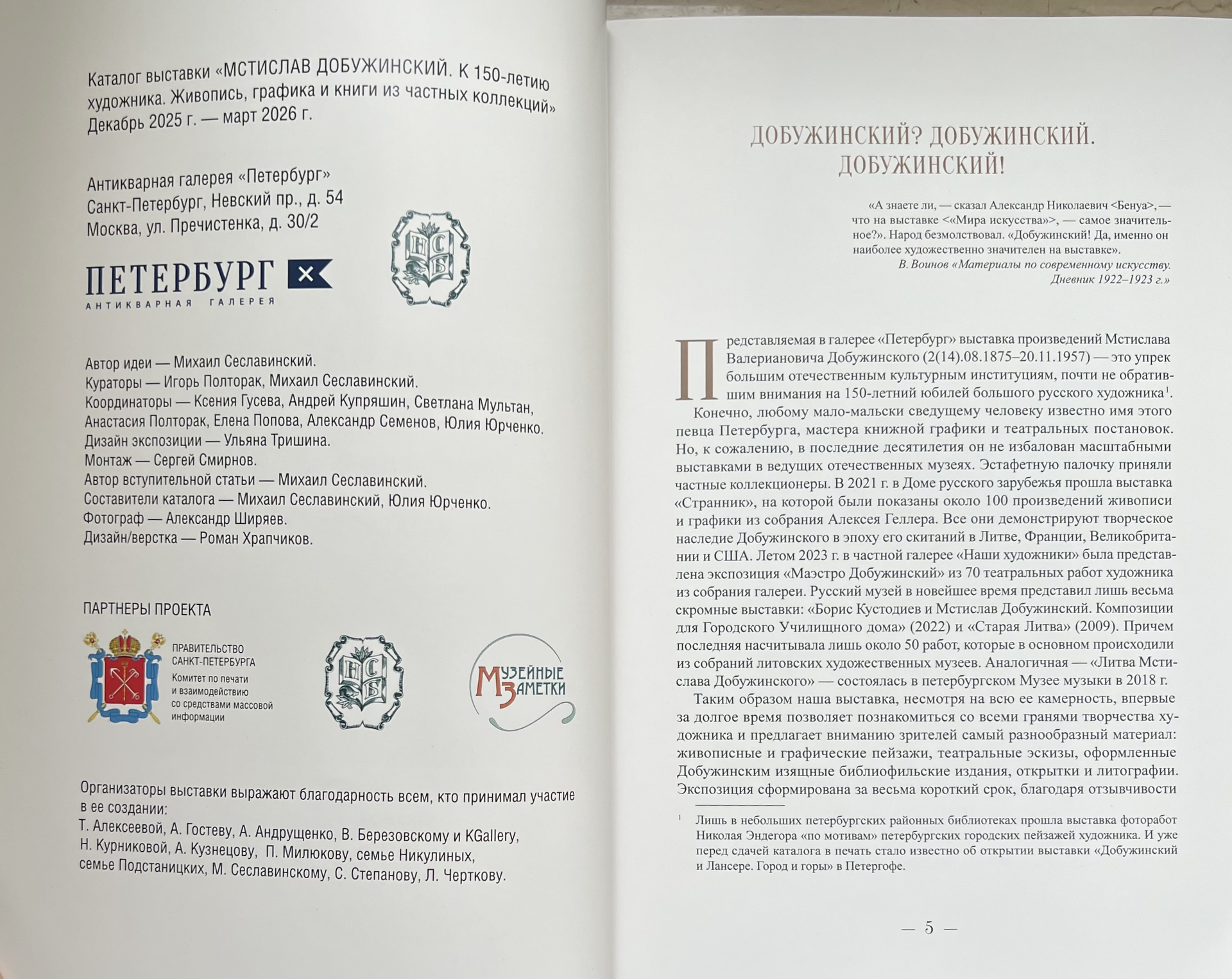 Каталог выставки «МСТИСЛАВ ДОБУЖИНСКИЙ. К 150-летию художника. Живопись, графика и книги из частных коллекций»
Декабрь 2025 г. — март 2026 г.

Антикварная галерея «Петербург»
Санкт-Петербург, Невский пр., д. 54
Москва, ул. Пречистенка, д. 30/2

ПЕТЕРБУРГ
АНТИКВАРНАЯ ГАЛЕРЕЯ

НСБ

Автор идеи — Михаил Сеславинский.
Кураторы — Игорь Полторак, Михаил Сеславинский.
Координаторы — Ксения Гусева, Андрей Купряшин, Светлана Мультан, Анастасия Полторак, Елена Попова, Александр Семенов, Юлия Юрченко.
Дизайн экспозиции — Ульяна Тришина.
Монтаж — Сергей Смирнов.
Автор вступительной статьи — Михаил Сеславинский.
Составители каталога — Михаил Сеславинский, Юлия Юрченко.
Фотограф — Александр Ширяев.
Дизайн/верстка — Роман Храпчиков.

ПАРТНЕРЫ ПРОЕКТА

ПРАВИТЕЛЬСТВО САНКТ-ПЕТЕРБУРГА
Комитет по печати и взаимодействию со средствами массовой информации

НСБ

МУЗЕЙНЫЕ ЗАМЕТКИ

Организаторы выставки выражают благодарность всем, кто принимал участие в ее создании:
Т. Алексеевой, А. Гостеву, А. Андрущенко, В. Березовскому и KGallery, Н. Курниковой, А. Кузнецову, П. Милюкову, семье Никулиных, семье Подстаницких, М. Сеславинскому, С. Степанову, Л. Черткову.

ДОБУЖИНСКИЙ? ДОБУЖИНСКИЙ. ДОБУЖИНСКИЙ!

«А знаете ли, — сказал Александр Николаевич <Бенуа>, — что на выставке <«Мира искусства»>, — самое значительное?». Народ безмолвствовал. «Добужинский! Да, именно он наиболее художественно значителен на выставке».
В. Воинов «Материалы по современному искусству. Дневник 1922–1923 г.»

Представляемая в галерее «Петербург» выставка произведений Мстислава Валериановича Добужинского (2(14).08.1875–20.11.1957) — это упрек большим отечественным культурным институциям, почти не обратившим внимания на 150-летний юбилей большого русского художника$^1$.

Конечно, любому мало-мальски сведущему человеку известно имя этого певца Петербурга, мастера книжной графики и театральных постановок. Но, к сожалению, в последние десятилетия он не избалован масштабными выставками в ведущих отечественных музеях. Эстафетную палочку приняли частные коллекционеры. В 2021 г. в Доме русского зарубежья прошла выставка «Странник», на которой были показаны около 100 произведений живописи и графики из собрания Алексея Геллера. Все они демонстрируют творческое наследие Добужинского в эпоху его скитаний в Литве, Франции, Великобритании и США. Летом 2023 г. в частной галерее «Наши художники» была представлена экспозиция «Маэстро Добужинский» из 70 театральных работ художника из собрания галереи. Русский музей в новейшее время представил лишь весьма скромные выставки: «Борис Кустодиев и Мстислав Добужинский. Композиции для Городского Училищного дома» (2022) и «Старая Литва» (2009). Причем последняя насчитывала лишь около 50 работ, которые в основном происходили из собраний литовских художественных музеев. Аналогичная — «Литва Мстислава Добужинского» — состоялась в петербургском Музее музыки в 2018 г.

Таким образом наша выставка, несмотря на всю ее камерность, впервые за долгое время позволяет познакомиться со всеми гранями творчества художника и предлагает вниманию зрителей самый разнообразный материал: живописные и графические пейзажи, театральные эскизы, оформленные Добужинским изящные библиофильские издания, открытки и литографии. Экспозиция сформирована за весьма короткий срок, благодаря отзывчивости

$^1$ Лишь в небольших петербургских районных библиотеках прошла выставка фоторабот Николая Эндегора «по мотивам» петербургских городских пейзажей художника. И уже перед сдачей каталога в печать стало известно об открытии выставки «Добужинский и Лансере. Город и горы» в Петергофе.

— 5 —